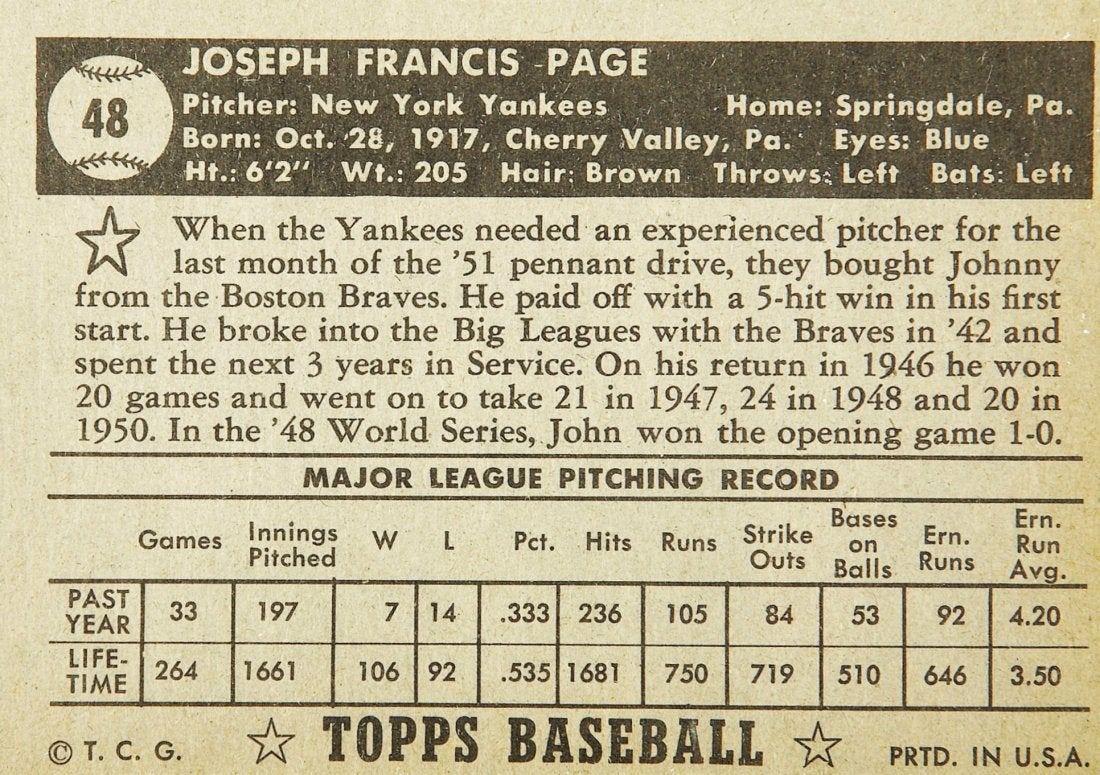 48

JOSEPH FRANCIS PAGE
Pitcher: New York Yankees Home: Springdale, Pa.
Born: Oct. 28, 1917, Cherry Valley, Pa. Eyes: Blue
Ht.: 6'2" Wt.: 205 Hair: Brown Throws: Left Bats: Left

When the Yankees needed an experienced pitcher for the last month of the '51 pennant drive, they bought Johnny from the Boston Braves. He paid off with a 5-hit win in his first start. He broke into the Big Leagues with the Braves in '42 and spent the next 3 years in Service. On his return in 1946 he won 20 games and went on to take 21 in 1947, 24 in 1948 and 20 in 1950. In the '48 World Series, John won the opening game 1-0.

MAJOR LEAGUE PITCHING RECORD

| | Games | Innings Pitched | W | L | Pct. | Hits | Runs | Strike Outs | Bases on Balls | Ern. Runs | Ern. Run Avg. |
|---|---|---|---|---|---|---|---|---|---|---|---|
| PAST YEAR | 33 | 197 | 7 | 14 | .333 | 236 | 105 | 84 | 53 | 92 | 4.20 |
| LIFE-TIME | 264 | 1661 | 106 | 92 | .535 | 1681 | 750 | 719 | 510 | 646 | 3.50 |

© T. C. G. TOPPS BASEBALL PRTD. IN U.S.A.